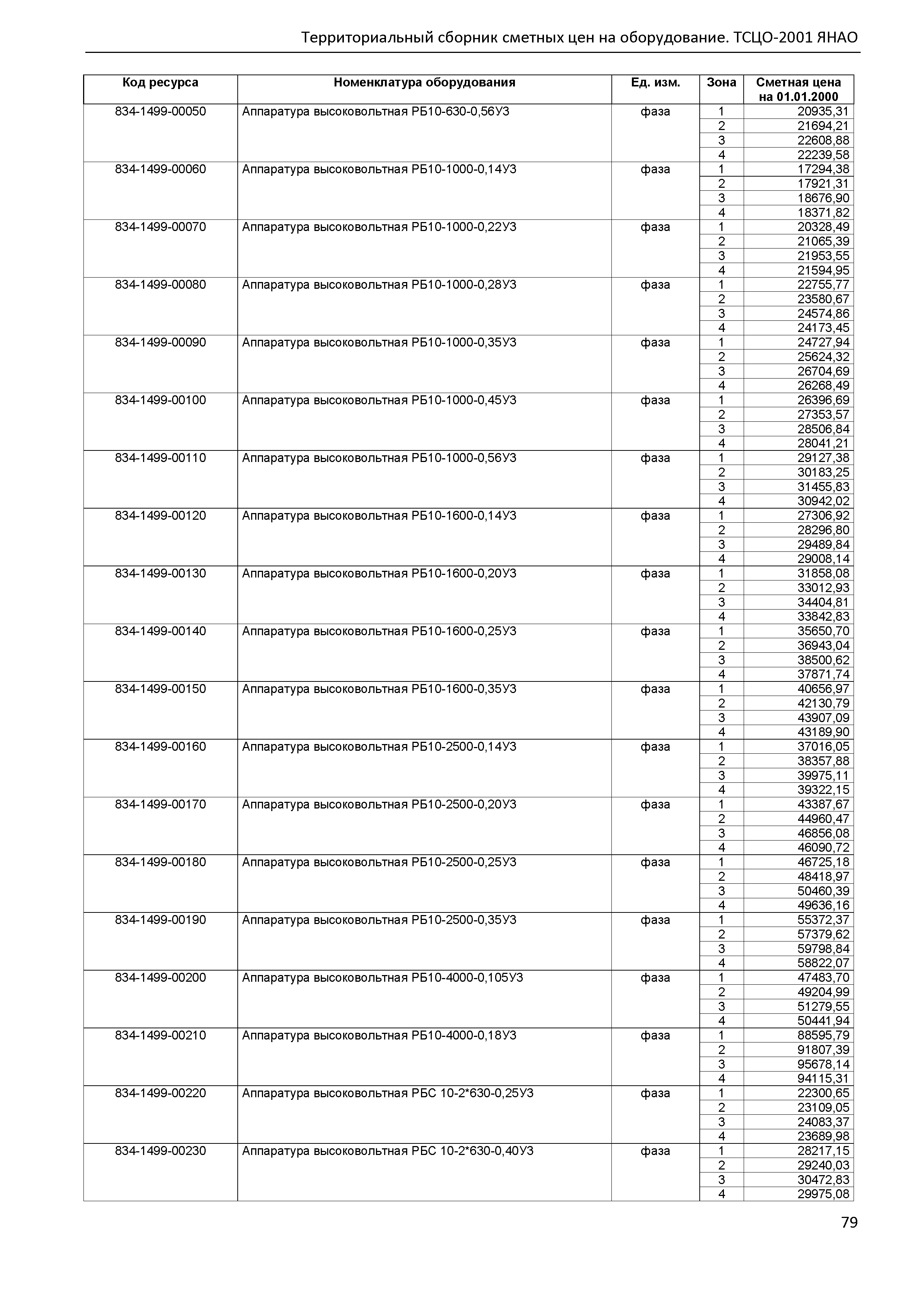 Территориальный сборник сметных цен на оборудование. ТСЦО-2001 ЯНАО

| Код ресурса | Номенклатура оборудования | Ед. изм. | Зона | Сметная цена на 01.01.2000 |
|---|---|---|---|---|
| 834-1499-00050 | Аппаратура высоковольтная РБ10-630-0,56У3 | фаза | 1 | 20935,31 |
| | | | 2 | 21694,21 |
| | | | 3 | 22608,88 |
| | | | 4 | 22239,58 |
| 834-1499-00060 | Аппаратура высоковольтная РБ10-1000-0,14У3 | фаза | 1 | 17294,38 |
| | | | 2 | 17921,31 |
| | | | 3 | 18676,90 |
| | | | 4 | 18371,82 |
| 834-1499-00070 | Аппаратура высоковольтная РБ10-1000-0,22У3 | фаза | 1 | 20328,49 |
| | | | 2 | 21065,39 |
| | | | 3 | 21953,55 |
| | | | 4 | 21594,95 |
| 834-1499-00080 | Аппаратура высоковольтная РБ10-1000-0,28У3 | фаза | 1 | 22755,77 |
| | | | 2 | 23580,67 |
| | | | 3 | 24574,86 |
| | | | 4 | 24173,45 |
| 834-1499-00090 | Аппаратура высоковольтная РБ10-1000-0,35У3 | фаза | 1 | 24727,94 |
| | | | 2 | 25624,32 |
| | | | 3 | 26704,69 |
| | | | 4 | 26268,49 |
| 834-1499-00100 | Аппаратура высоковольтная РБ10-1000-0,45У3 | фаза | 1 | 26396,69 |
| | | | 2 | 27353,57 |
| | | | 3 | 28506,84 |
| | | | 4 | 28041,21 |
| 834-1499-00110 | Аппаратура высоковольтная РБ10-1000-0,56У3 | фаза | 1 | 29127,38 |
| | | | 2 | 30183,25 |
| | | | 3 | 31455,83 |
| | | | 4 | 30942,02 |
| 834-1499-00120 | Аппаратура высоковольтная РБ10-1600-0,14У3 | фаза | 1 | 27306,92 |
| | | | 2 | 28296,80 |
| | | | 3 | 29489,84 |
| | | | 4 | 29008,14 |
| 834-1499-00130 | Аппаратура высоковольтная РБ10-1600-0,20У3 | фаза | 1 | 31858,08 |
| | | | 2 | 33012,93 |
| | | | 3 | 34404,81 |
| | | | 4 | 33842,83 |
| 834-1499-00140 | Аппаратура высоковольтная РБ10-1600-0,25У3 | фаза | 1 | 35650,70 |
| | | | 2 | 36943,04 |
| | | | 3 | 38500,62 |
| | | | 4 | 37871,74 |
| 834-1499-00150 | Аппаратура высоковольтная РБ10-1600-0,35У3 | фаза | 1 | 40656,97 |
| | | | 2 | 42130,79 |
| | | | 3 | 43907,09 |
| | | | 4 | 43189,90 |
| 834-1499-00160 | Аппаратура высоковольтная РБ10-2500-0,14У3 | фаза | 1 | 37016,05 |
| | | | 2 | 38357,88 |
| | | | 3 | 39975,11 |
| | | | 4 | 39322,15 |
| 834-1499-00170 | Аппаратура высоковольтная РБ10-2500-0,20У3 | фаза | 1 | 43387,67 |
| | | | 2 | 44960,47 |
| | | | 3 | 46856,08 |
| | | | 4 | 46090,72 |
| 834-1499-00180 | Аппаратура высоковольтная РБ10-2500-0,25У3 | фаза | 1 | 46725,18 |
| | | | 2 | 48418,97 |
| | | | 3 | 50460,39 |
| | | | 4 | 49636,16 |
| 834-1499-00190 | Аппаратура высоковольтная РБ10-2500-0,35У3 | фаза | 1 | 55372,37 |
| | | | 2 | 57379,62 |
| | | | 3 | 59798,84 |
| | | | 4 | 58822,07 |
| 834-1499-00200 | Аппаратура высоковольтная РБ10-4000-0,105У3 | фаза | 1 | 47483,70 |
| | | | 2 | 49204,99 |
| | | | 3 | 51279,55 |
| | | | 4 | 50441,94 |
| 834-1499-00210 | Аппаратура высоковольтная РБ10-4000-0,18У3 | фаза | 1 | 88595,79 |
| | | | 2 | 91807,39 |
| | | | 3 | 95678,14 |
| | | | 4 | 94115,31 |
| 834-1499-00220 | Аппаратура высоковольтная РБС 10-2*630-0,25У3 | фаза | 1 | 22300,65 |
| | | | 2 | 23109,05 |
| | | | 3 | 24083,37 |
| | | | 4 | 23689,98 |
| 834-1499-00230 | Аппаратура высоковольтная РБС 10-2*630-0,40У3 | фаза | 1 | 28217,15 |
| | | | 2 | 29240,03 |
| | | | 3 | 30472,83 |
| | | | 4 | 29975,08 |

79